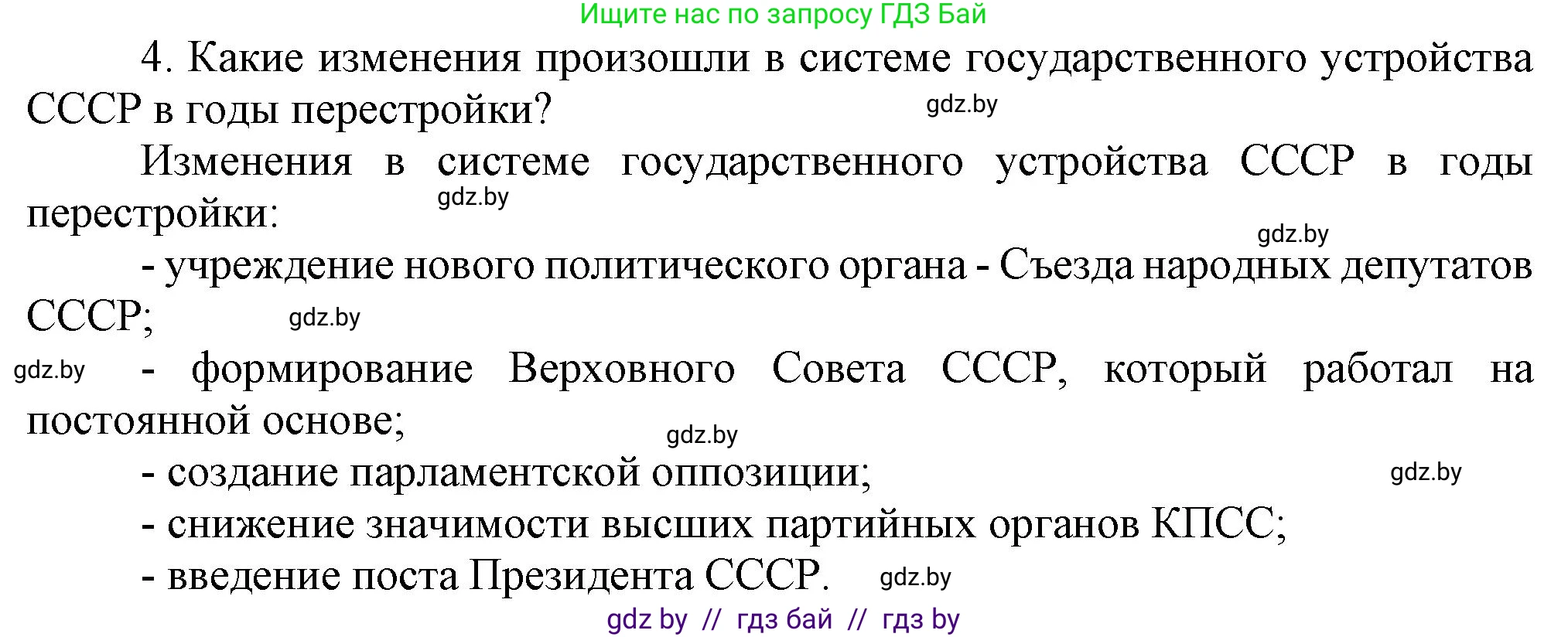 Ищите нас по запросу ГДЗ Бай

4. Какие изменения произошли в системе государственного устройства СССР в годы перестройки?

gdz.by

Изменения в системе государственного устройства СССР в годы перестройки:

gdz.by

gdz.by

- учреждение нового политического органа - Съезда народных депутатов СССР;

gdz.by

gdz.by

- формирование Верховного Совета СССР, который работал на постоянной основе;

gdz.by

- создание парламентской оппозиции;

gdz.by

- снижение значимости высших партийных органов КПСС;

- введение поста Президента СССР.

gdz.by

gdz by // гдз бай // гдз by